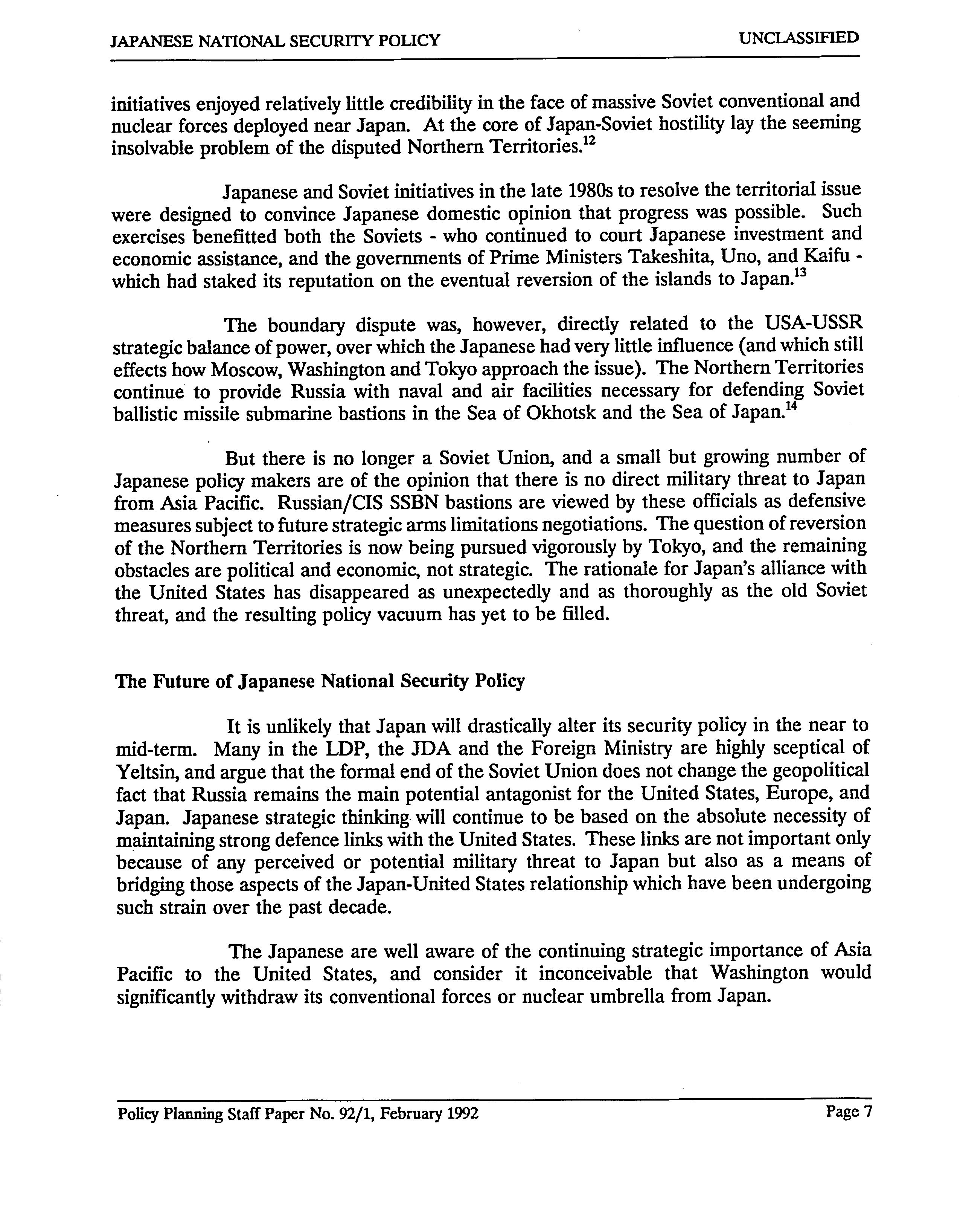 JAPANESE NATIONAL SECURITY POLICY UNCLASSIFIED

initiatives enjoyed relatively little credibility in the face of massive Soviet conventional and nuclear forces deployed near Japan. At the core of Japan-Soviet hostility lay the seeming insolvable problem of the disputed Northern Territories.$^{12}$

Japanese and Soviet initiatives in the late 1980s to resolve the territorial issue were designed to convince Japanese domestic opinion that progress was possible. Such exercises benefitted both the Soviets - who continued to court Japanese investment and economic assistance, and the governments of Prime Ministers Takeshita, Uno, and Kaifu - which had staked its reputation on the eventual reversion of the islands to Japan.$^{13}$

The boundary dispute was, however, directly related to the USA-USSR strategic balance of power, over which the Japanese had very little influence (and which still effects how Moscow, Washington and Tokyo approach the issue). The Northern Territories continue to provide Russia with naval and air facilities necessary for defending Soviet ballistic missile submarine bastions in the Sea of Okhotsk and the Sea of Japan.$^{14}$

But there is no longer a Soviet Union, and a small but growing number of Japanese policy makers are of the opinion that there is no direct military threat to Japan from Asia Pacific. Russian/CIS SSBN bastions are viewed by these officials as defensive measures subject to future strategic arms limitations negotiations. The question of reversion of the Northern Territories is now being pursued vigorously by Tokyo, and the remaining obstacles are political and economic, not strategic. The rationale for Japan's alliance with the United States has disappeared as unexpectedly and as thoroughly as the old Soviet threat, and the resulting policy vacuum has yet to be filled.

The Future of Japanese National Security Policy

It is unlikely that Japan will drastically alter its security policy in the near to mid-term. Many in the LDP, the JDA and the Foreign Ministry are highly sceptical of Yeltsin, and argue that the formal end of the Soviet Union does not change the geopolitical fact that Russia remains the main potential antagonist for the United States, Europe, and Japan. Japanese strategic thinking will continue to be based on the absolute necessity of maintaining strong defence links with the United States. These links are not important only because of any perceived or potential military threat to Japan but also as a means of bridging those aspects of the Japan-United States relationship which have been undergoing such strain over the past decade.

The Japanese are well aware of the continuing strategic importance of Asia Pacific to the United States, and consider it inconceivable that Washington would significantly withdraw its conventional forces or nuclear umbrella from Japan.

Policy Planning Staff Paper No. 92/1, February 1992 Page 7